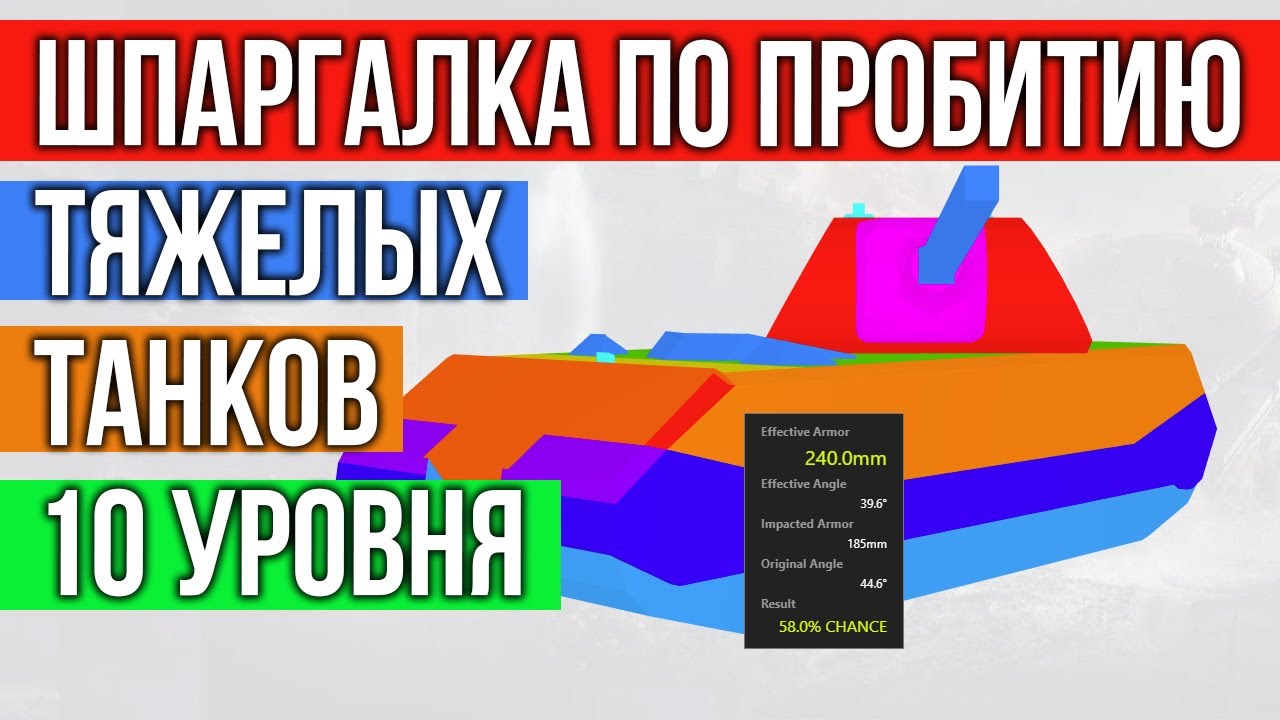 ШПАРГАЛКА ПО ПРОБИТИЮ
ТЯЖЕЛЫХ
ТАНКОВ
10 УРОВНЯ

Effective Armor
240.0mm
Effective Angle
39.6°
Impacted Armor
185mm
Original Angle
44.6°
Result
58.0% CHANCE